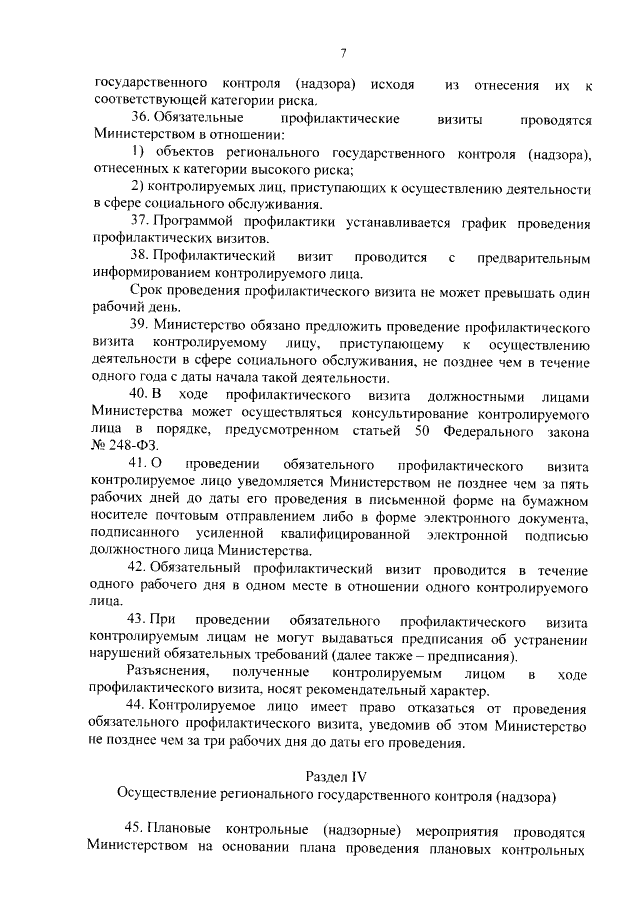 7

государственного контроля (надзора) исходя из отнесения их к соответствующей категории риска.

36. Обязательные профилактические визиты проводятся Министерством в отношении:

1) объектов регионального государственного контроля (надзора), отнесенных к категории высокого риска;

2) контролируемых лиц, приступающих к осуществлению деятельности в сфере социального обслуживания.

37. Программой профилактики устанавливается график проведения профилактических визитов.

38. Профилактический визит проводится с предварительным информированием контролируемого лица.

Срок проведения профилактического визита не может превышать один рабочий день.

39. Министерство обязано предложить проведение профилактического визита контролируемому лицу, приступающему к осуществлению деятельности в сфере социального обслуживания, не позднее чем в течение одного года с даты начала такой деятельности.

40. В ходе профилактического визита должностными лицами Министерства может осуществляться консультирование контролируемого лица в порядке, предусмотренном статьей 50 Федерального закона № 248-ФЗ.

41. О проведении обязательного профилактического визита контролируемое лицо уведомляется Министерством не позднее чем за пять рабочих дней до даты его проведения в письменной форме на бумажном носителе почтовым отправлением либо в форме электронного документа, подписанного усиленной квалифицированной электронной подписью должностного лица Министерства.

42. Обязательный профилактический визит проводится в течение одного рабочего дня в одном месте в отношении одного контролируемого лица.

43. При проведении обязательного профилактического визита контролируемым лицам не могут выдаваться предписания об устранении нарушений обязательных требований (далее также – предписания).

Разъяснения, полученные контролируемым лицом в ходе профилактического визита, носят рекомендательный характер.

44. Контролируемое лицо имеет право отказаться от проведения обязательного профилактического визита, уведомив об этом Министерство не позднее чем за три рабочих дня до даты его проведения.

Раздел IV
Осуществление регионального государственного контроля (надзора)

45. Плановые контрольные (надзорные) мероприятия проводятся Министерством на основании плана проведения плановых контрольных